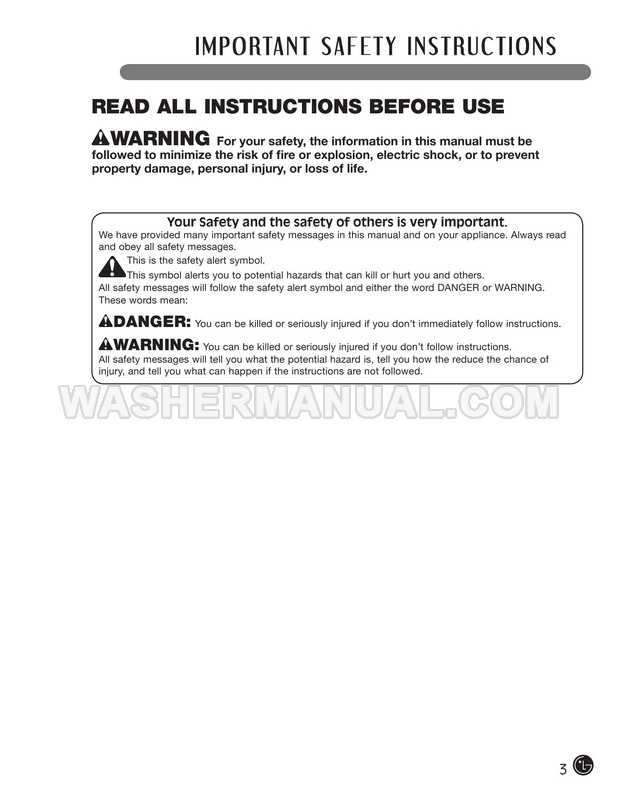 IMPORTANT SAFETY INSTRUCTIONS

READ ALL INSTRUCTIONS BEFORE USE

WARNING For your safety, the information in this manual must be followed to minimize the risk of fire or explosion, electric shock, or to prevent property damage, personal injury, or loss of life.

Your Safety and the safety of others is very important.

We have provided many important safety messages in this manual and on your appliance. Always read and obey all safety messages.

This is the safety alert symbol.

This symbol alerts you to potential hazards that can kill or hurt you and others.

All safety messages will follow the safety alert symbol and either the word DANGER or WARNING. These words mean:

DANGER: You can be killed or seriously injured if you don't immediately follow instructions.

WARNING: You can be killed or seriously injured if you don't follow instructions.

All safety messages will tell you what the potential hazard is, tell you how the reduce the chance of injury, and tell you what can happen if the instructions are not followed.

3

WASHERMANUAL.COM